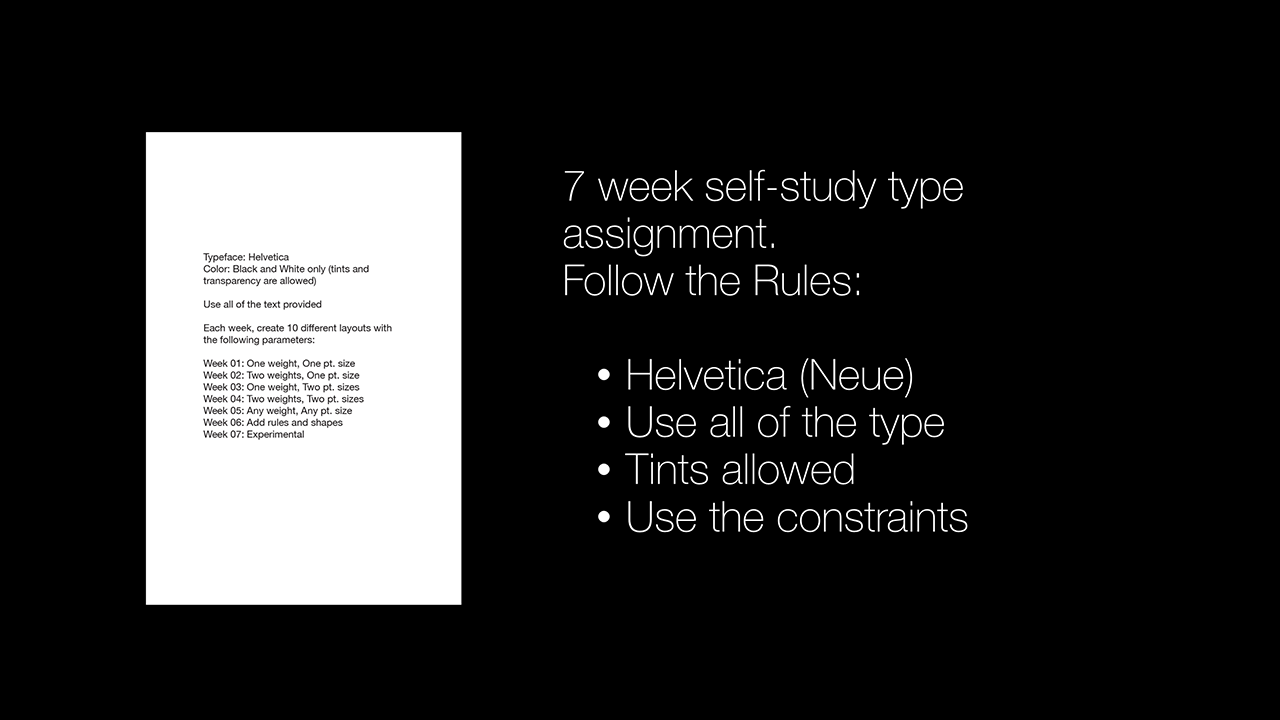 Typeface: Helvetica
Color: Black and White only (tints and transparency are allowed)

Use all of the text provided

Each week, create 10 different layouts with the following parameters:

Week 01: One weight, One pt. size
Week 02: Two weights, One pt. size
Week 03: One weight, Two pt. sizes
Week 04: Two weights, Two pt. sizes
Week 05: Any weight, Any pt. size
Week 06: Add rules and shapes
Week 07: Experimental

7 week self-study type assignment.
Follow the Rules:

• Helvetica (Neue)
• Use all of the type
• Tints allowed
• Use the constraints